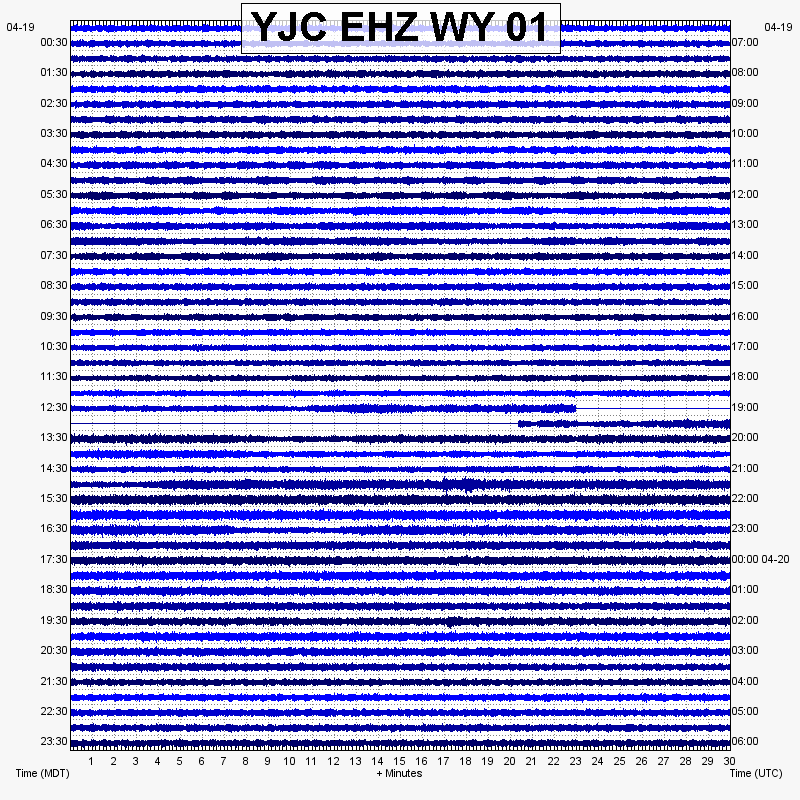 YJC EHZ WY 01

04-19
00:30
01:30
02:30
03:30
04:30
05:30
06:30
07:30
08:30
09:30
10:30
11:30
12:30
13:30
14:30
15:30
16:30
17:30
18:30
19:30
20:30
21:30
22:30
23:30

04-19
07:00
08:00
09:00
10:00
11:00
12:00
13:00
14:00
15:00
16:00
17:00
18:00
19:00
20:00
21:00
22:00
23:00
00:00 04-20
01:00
02:00
03:00
04:00
05:00
06:00

1 2 3 4 5 6 7 8 9 10 11 12 13 14 15 16 17 18 19 20 21 22 23 24 25 26 27 28 29 30

Time (MDT)
+ Minutes
Time (UTC)